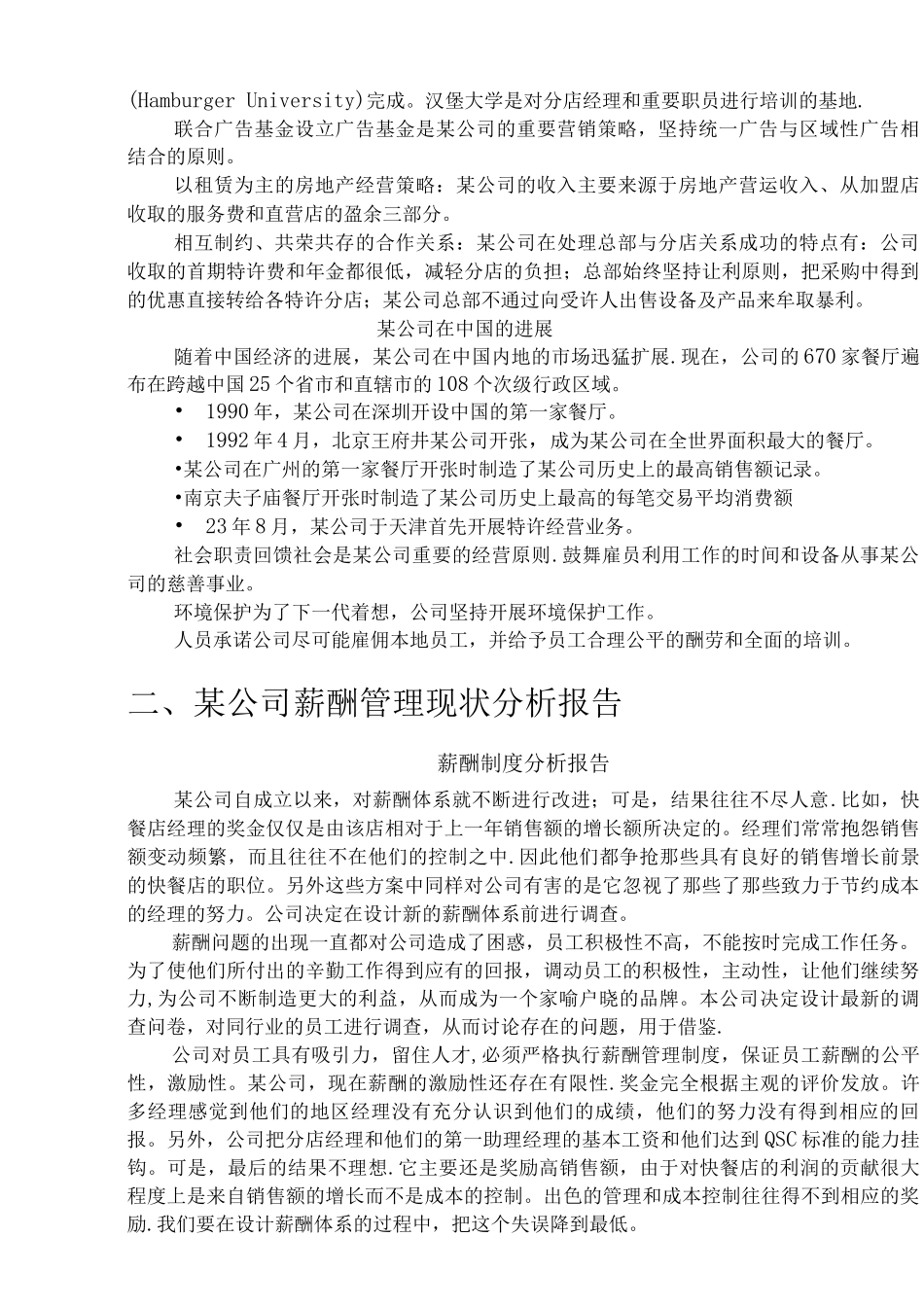 (Hamburger University)完成。汉堡大学是对分店经理和重要职员进行培训的基地.

联合广告基金设立广告基金是某公司的重要营销策略，坚持统一广告与区域性广告相结合的原则。

以租赁为主的房地产经营策略：某公司的收入主要来源于房地产营运收入、从加盟店收取的服务费和直营店的盈余三部分。

相互制约、共荣共存的合作关系：某公司在处理总部与分店关系成功的特点有：公司收取的首期特许费和年金都很低，减轻分店的负担；总部始终坚持让利原则，把采购中得到的优惠直接转给各特许分店；某公司总部不通过向受许人出售设备及产品来牟取暴利。

某公司在中国的进展

随着中国经济的进展，某公司在中国内地的市场迅猛扩展.现在，公司的670家餐厅遍布在跨越中国25个省市和直辖市的108个次级行政区域。

• 1990年，某公司在深圳开设中国的第一家餐厅。

• 1992年4月，北京王府井某公司开张，成为某公司在全世界面积最大的餐厅。

•某公司在广州的第一家餐厅开张时制造了某公司历史上的最高销售额记录。

•南京夫子庙餐厅开张时制造了某公司历史上最高的每笔交易平均消费额

• 23年8月，某公司于天津首先开展特许经营业务。

社会职责回馈社会是某公司重要的经营原则.鼓舞雇员利用工作的时间和设备从事某公司的慈善事业。

环境保护为了下一代着想，公司坚持开展环境保护工作。

人员承诺公司尽可能雇佣本地员工，并给予员工合理公平的酬劳和全面的培训。

二、某公司薪酬管理现状分析报告

薪酬制度分析报告

某公司自成立以来，对薪酬体系就不断进行改进；可是，结果往往不尽人意.比如，快餐店经理的奖金仅仅是由该店相对于上一年销售额的增长额所决定的。经理们常常抱怨销售额变动频繁，而且往往不在他们的控制之中.因此他们都争抢那些具有良好的销售增长前景的快餐店的职位。另外这些方案中同样对公司有害的是它忽视了那些了那些致力于节约成本的经理的努力。公司决定在设计新的薪酬体系前进行调查。

薪酬问题的出现一直都对公司造成了困惑，员工积极性不高，不能按时完成工作任务。为了使他们所付出的辛勤工作得到应有的回报，调动员工的积极性，主动性，让他们继续努力,为公司不断制造更大的利益，从而成为一个家喻户晓的品牌。本公司决定设计最新的调查问卷，对同行业的员工进行调查，从而讨论存在的问题，用于借鉴.

公司对员工具有吸引力，留住人才,必须严格执行薪酬管理制度，保证员工薪酬的公平性，激励性。某公司，现在薪酬的激励性还存在有限性.奖金完全根据主观的评价发放。许多经理感觉到他们的地区经理没有充分认识到他们的成绩，他们的努力没有得到相应的回报。另外，公司把分店经理和他们的第一助理经理的基本工资和他们达到QSC标准的能力挂钩。可是，最后的结果不理想.它主要还是奖励高销售额，由于对快餐店的利润的贡献很大程度上是来自销售额的增长而不是成本的控制。出色的管理和成本控制往往得不到相应的奖励.我们要在设计薪酬体系的过程中，把这个失误降到最低。